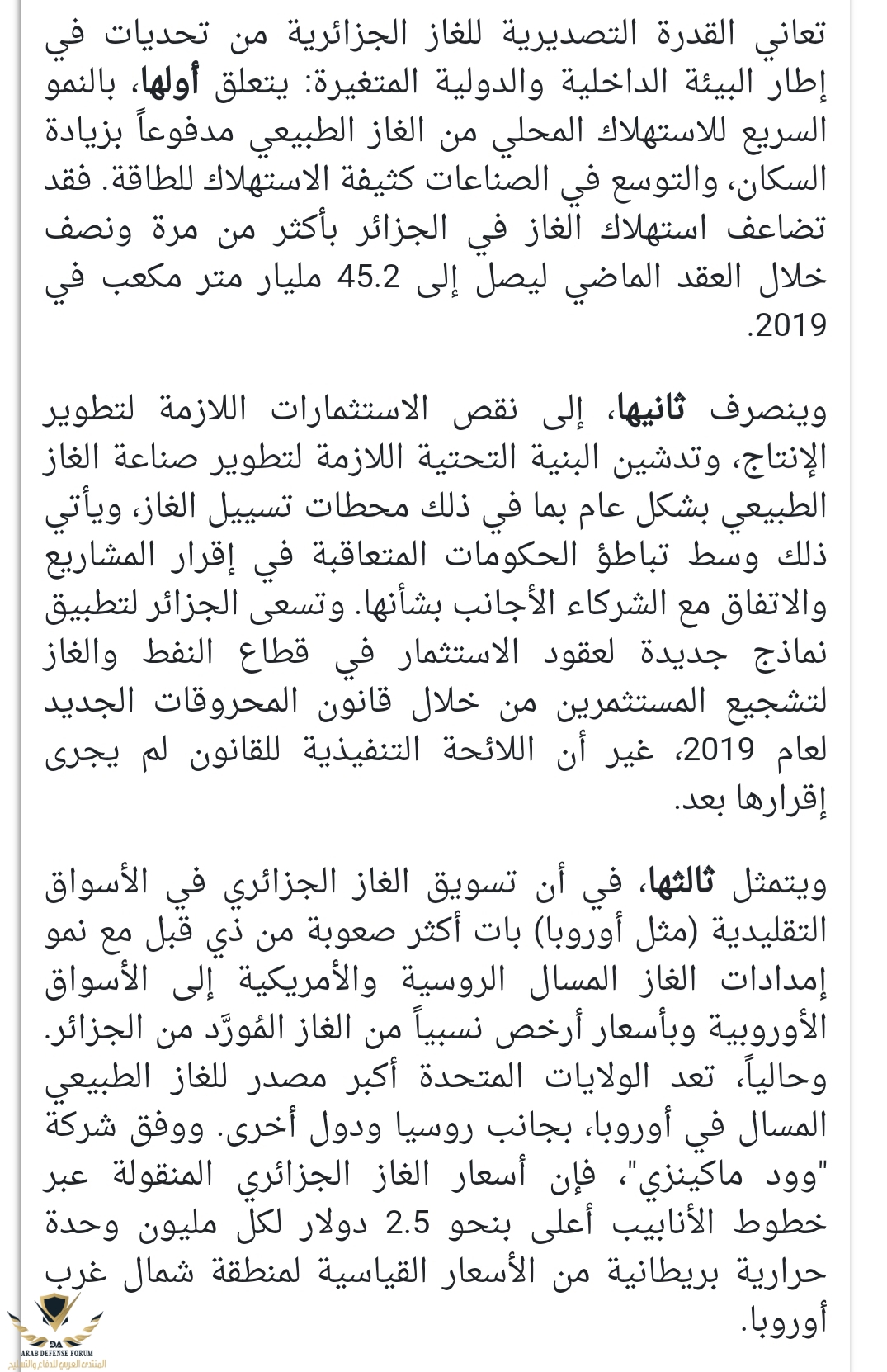 تعاني القدرة التصديرية للغاز الجزائرية من تحديات في إطار البيئة الداخلية والدولية المتغيرة: يتعلق أولها، بالنمو السريع للاستهلاك المحلي من الغاز الطبيعي مدفوعاً بزيادة السكان، والتوسع في الصناعات كثيفة الاستهلاك للطاقة. فقد تضاعف استهلاك الغاز في الجزائر بأكثر من مرة ونصف خلال العقد الماضي ليصل إلى 45.2 مليار متر مكعب في 2019.

وينصرف ثانيها، إلى نقص الاستثمارات اللازمة لتطوير الإنتاج، وتدشين البنية التحتية اللازمة لتطوير صناعة الغاز الطبيعي بشكل عام بما في ذلك محطات تسييل الغاز، ويأتي ذلك وسط تباطؤ الحكومات المتعاقبة في إقرار المشاريع والاتفاق مع الشركاء الأجانب بشأنها. وتسعى الجزائر لتطبيق نماذج جديدة لعقود الاستثمار في قطاع النفط والغاز لتشجيع المستثمرين من خلال قانون المحروقات الجديد لعام 2019، غير أن اللائحة التنفيذية للقانون لم يجرى إقرارها بعد.

ويتمثل ثالثها، في أن تسويق الغاز الجزائري في الأسواق التقليدية (مثل أوروبا) بات أكثر صعوبة من ذي قبل مع نمو إمدادات الغاز المسال الروسية والأمريكية إلى الأسواق الأوروبية وبأسعار أرخص نسبياً من الغاز المُورَّد من الجزائر. وحالياً، تعد الولايات المتحدة أكبر مصدر للغاز الطبيعي المسال في أوروبا، بجانب روسيا ودول أخرى. ووفق شركة "وود ماكينزي"، فإن أسعار الغاز الجزائري المنقولة عبر خطوط الأنابيب أعلى بنحو 2.5 دولار لكل مليون وحدة حرارية بريطانية من الأسعار القياسية لمنطقة شمال غرب أوروبا.

ARAB DEFENSE FORUM
المنتدى العربي للدفاع والتسليح